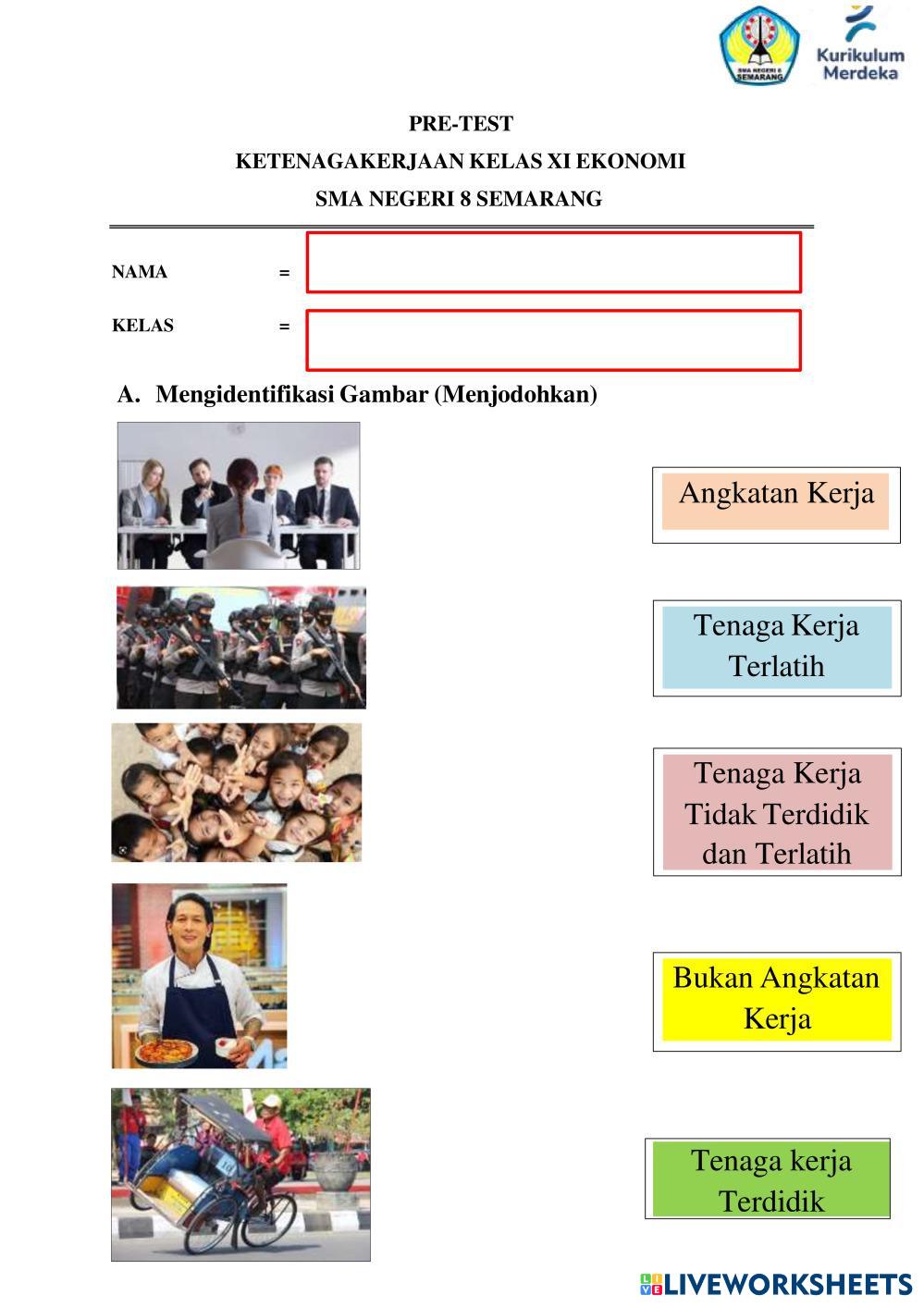 Kurikulum Merdeka

PRE-TEST

KETENAGAKERJAAN KELAS XI EKONOMI

SMA NEGERI 8 SEMARANG

NAMA =

KELAS =

A. Mengidentifikasi Gambar (Menjodohkan)

Angkatan Kerja

Tenaga Kerja Terlatih

Tenaga Kerja Tidak Terdidik dan Terlatih

Bukan Angkatan Kerja

Tenaga kerja Terdidik

LIVEWORKSHEETS